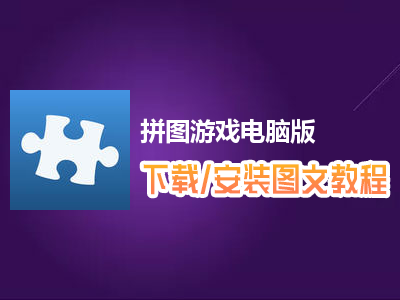 拼图游戏电脑版
下载/安装图文教程